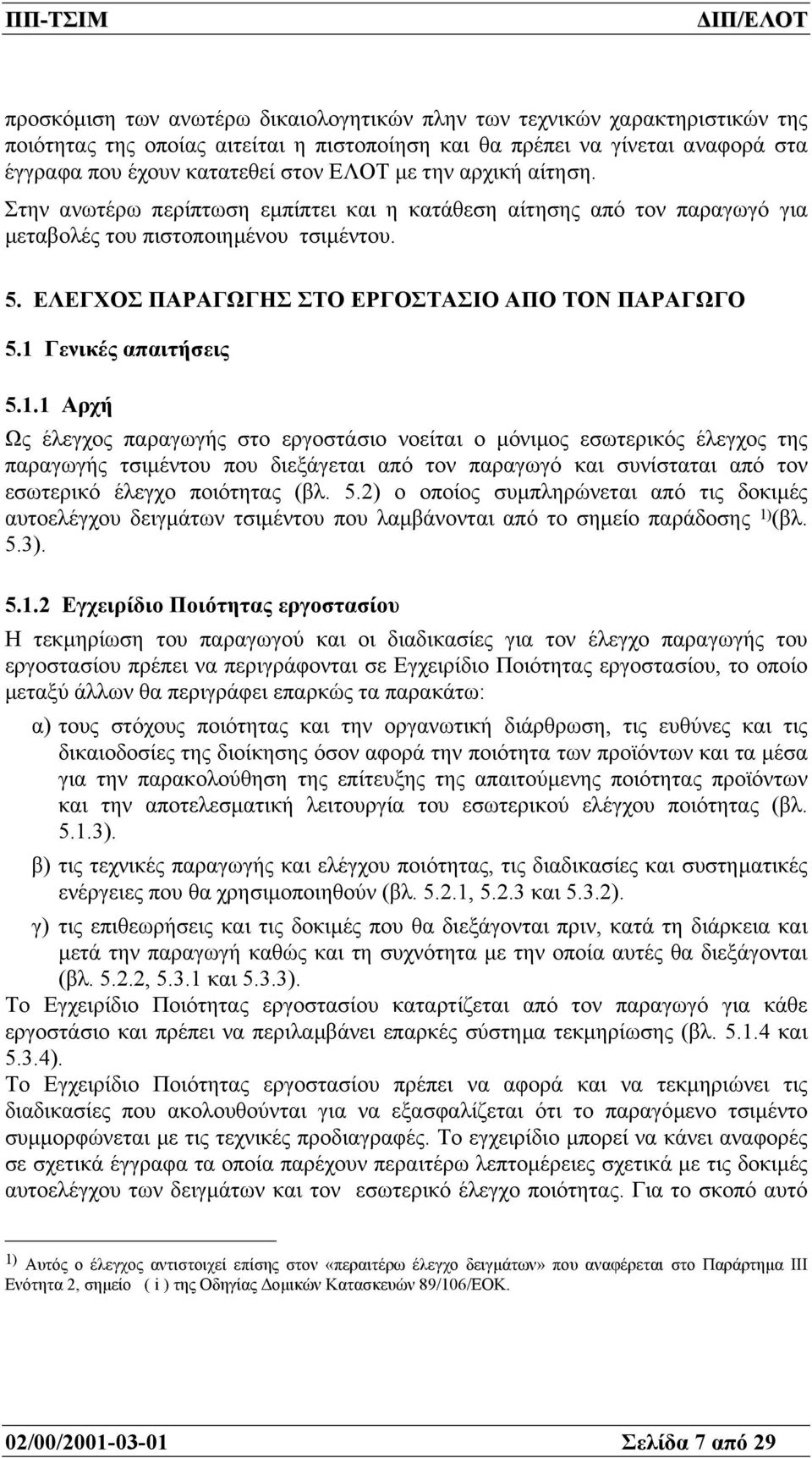 ΠΠ-ΤΣΙΜ ΔΙΠ/ΕΛΟΤ

προσκόμιση των ανωτέρω δικαιολογητικών πλην των τεχνικών χαρακτηριστικών της ποιότητας της οποίας αιτείται η πιστοποίηση και θα πρέπει να γίνεται αναφορά στα έγγραφα που έχουν κατατεθεί στον ΕΛΟΤ με την αρχική αίτηση.

Στην ανωτέρω περίπτωση εμπίπτει και η κατάθεση αίτησης από τον παραγωγό για μεταβολές του πιστοποιημένου τσιμέντου.

5. ΕΛΕΓΧΟΣ ΠΑΡΑΓΩΓΗΣ ΣΤΟ ΕΡΓΟΣΤΑΣΙΟ ΑΠΟ ΤΟΝ ΠΑΡΑΓΩΓΟ

5.1 Γενικές απαιτήσεις

5.1.1 Αρχή

Ως έλεγχος παραγωγής στο εργοστάσιο νοείται ο μόνιμος εσωτερικός έλεγχος της παραγωγής τσιμέντου που διεξάγεται από τον παραγωγό και συνίσταται από τον εσωτερικό έλεγχο ποιότητας (βλ. 5.2) ο οποίος συμπληρώνεται από τις δοκιμές αυτοελέγχου δειγμάτων τσιμέντου που λαμβάνονται από το σημείο παράδοσης $^{1)}$(βλ. 5.3).

5.1.2 Εγχειρίδιο Ποιότητας εργοστασίου

Η τεκμηρίωση του παραγωγού και οι διαδικασίες για τον έλεγχο παραγωγής του εργοστασίου πρέπει να περιγράφονται σε Εγχειρίδιο Ποιότητας εργοστασίου, το οποίο μεταξύ άλλων θα περιγράφει επαρκώς τα παρακάτω:

α) τους στόχους ποιότητας και την οργανωτική διάρθρωση, τις ευθύνες και τις δικαιοδοσίες της διοίκησης όσον αφορά την ποιότητα των προϊόντων και τα μέσα για την παρακολούθηση της επίτευξης της απαιτούμενης ποιότητας προϊόντων και την αποτελεσματική λειτουργία του εσωτερικού ελέγχου ποιότητας (βλ. 5.1.3).

β) τις τεχνικές παραγωγής και ελέγχου ποιότητας, τις διαδικασίες και συστηματικές ενέργειες που θα χρησιμοποιηθούν (βλ. 5.2.1, 5.2.3 και 5.3.2).

γ) τις επιθεωρήσεις και τις δοκιμές που θα διεξάγονται πριν, κατά τη διάρκεια και μετά την παραγωγή καθώς και τη συχνότητα με την οποία αυτές θα διεξάγονται (βλ. 5.2.2, 5.3.1 και 5.3.3).

Το Εγχειρίδιο Ποιότητας εργοστασίου καταρτίζεται από τον παραγωγό για κάθε εργοστάσιο και πρέπει να περιλαμβάνει επαρκές σύστημα τεκμηρίωσης (βλ. 5.1.4 και 5.3.4).

Το Εγχειρίδιο Ποιότητας εργοστασίου πρέπει να αφορά και να τεκμηριώνει τις διαδικασίες που ακολουθούνται για να εξασφαλίζεται ότι το παραγόμενο τσιμέντο συμμορφώνεται με τις τεχνικές προδιαγραφές. Το εγχειρίδιο μπορεί να κάνει αναφορές σε σχετικά έγγραφα τα οποία παρέχουν περαιτέρω λεπτομέρειες σχετικά με τις δοκιμές αυτοελέγχου των δειγμάτων και τον εσωτερικό έλεγχο ποιότητας. Για το σκοπό αυτό

$^{1)}$ Αυτός ο έλεγχος αντιστοιχεί επίσης στον «περαιτέρω έλεγχο δειγμάτων» που αναφέρεται στο Παράρτημα ΙΙΙ Ενότητα 2, σημείο ( i ) της Οδηγίας Δομικών Κατασκευών 89/106/ΕΟΚ.

02/00/2001-03-01 Σελίδα 7 από 29